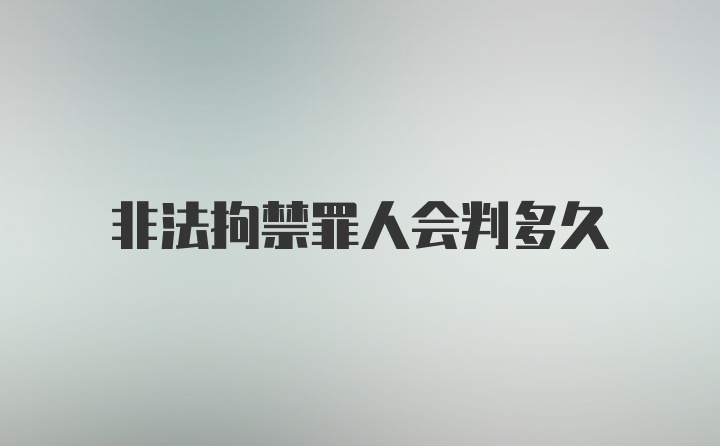 非法拘禁罪人会判多久